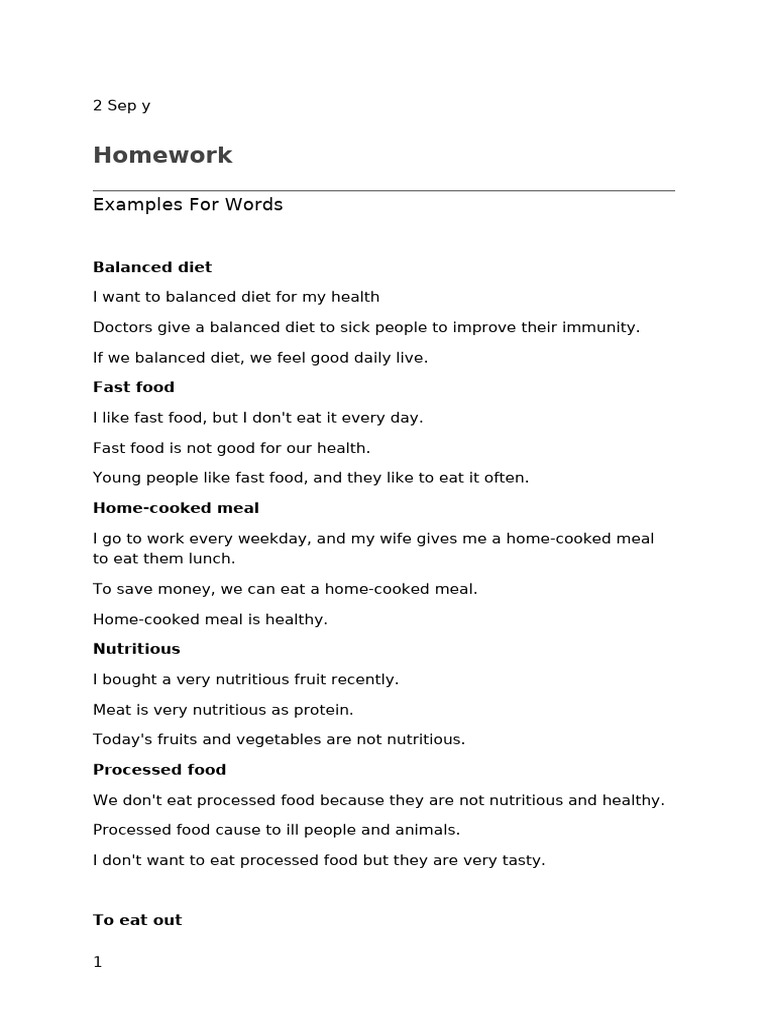 2 Sep y

Homework

Examples For Words

Balanced diet

I want to balanced diet for my health

Doctors give a balanced diet to sick people to improve their immunity.

If we balanced diet, we feel good daily live.

Fast food

I like fast food, but I don't eat it every day.

Fast food is not good for our health.

Young people like fast food, and they like to eat it often.

Home-cooked meal

I go to work every weekday, and my wife gives me a home-cooked meal to eat them lunch.

To save money, we can eat a home-cooked meal.

Home-cooked meal is healthy.

Nutritious

I bought a very nutritious fruit recently.

Meat is very nutritious as protein.

Today's fruits and vegetables are not nutritious.

Processed food

We don't eat processed food because they are not nutritious and healthy.

Processed food cause to ill people and animals.

I don't want to eat processed food but they are very tasty.

To eat out

1